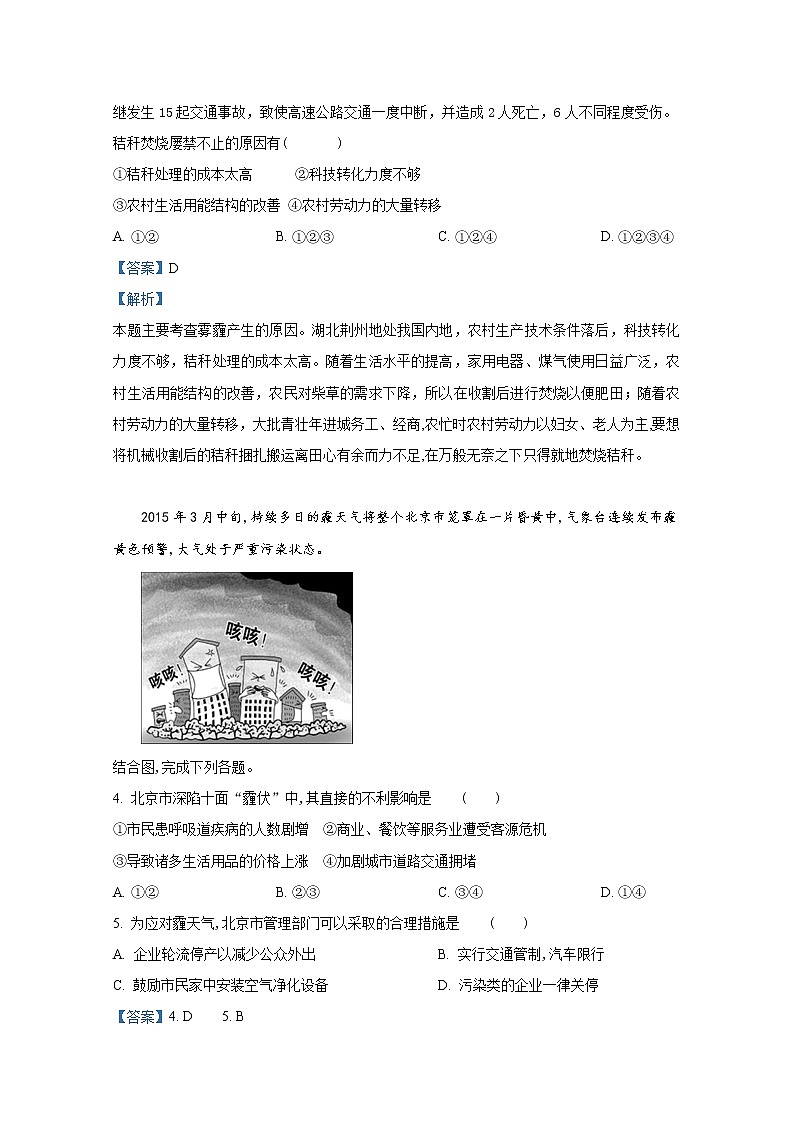 继发生 15 起交通事故，致使高速公路交通一度中断，并造成 2 人死亡，6 人不同程度受伤。秸秆焚烧屡禁不止的原因有(　　)

①秸秆处理的成本太高　　②科技转化力度不够

③农村生活用能结构的改善　④农村劳动力的大量转移

A. ①②　　B. ①②③　　C. ①②④　　D. ①②③④

【答案】D

【解析】

本题主要考查雾霾产生的原因。湖北荆州地处我国内地，农村生产技术条件落后，科技转化力度不够，秸秆处理的成本太高。随着生活水平的提高，家用电器、煤气使用日益广泛，农村生活用能结构的改善，农民对柴草的需求下降，所以在收割后进行焚烧以便肥田；随着农村劳动力的大量转移，大批青壮年进城务工、经商,农忙时农村劳动力以妇女、老人为主,要想将机械收割后的秸秆捆扎搬运离田心有余而力不足,在万般无奈之下只得就地焚烧秸秆。

2015 年 3 月中旬，持续多日的霾天气将整个北京市笼罩在一片昏黄中，气象台连续发布霾黄色预警，大气处于严重污染状态。

咳咳！

咳咳！

咳咳！

结合图,完成下列各题。

4. 北京市深陷十面“霾伏”中,其直接的不利影响是　(　　)

①市民患呼吸道疾病的人数剧增　②商业、餐饮等服务业遭受客源危机

③导致诸多生活用品的价格上涨　④加剧城市道路交通拥堵

A. ①②　　B. ②③　　C. ③④　　D. ①④

5. 为应对霾天气,北京市管理部门可以采取的合理措施是　(　　)

A. 企业轮流停产以减少公众外出　　B. 实行交通管制,汽车限行

C. 鼓励市民家中安装空气净化设备　　D. 污染类的企业一律关停

【答案】4. D　5. B